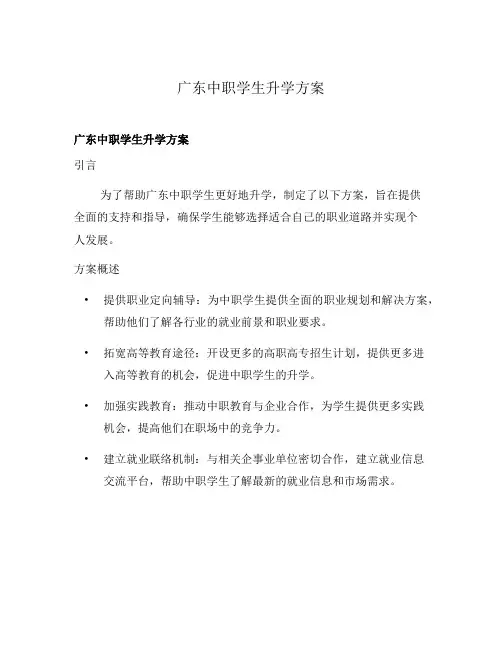 广东中职学生升学方案

广东中职学生升学方案

引言

为了帮助广东中职学生更好地升学，制定了以下方案，旨在提供全面的支持和指导，确保学生能够选择适合自己的职业道路并实现个人发展。

方案概述

• 提供职业定向辅导：为中职学生提供全面的职业规划和解决方案，帮助他们了解各行业的就业前景和职业要求。

• 拓宽高等教育途径：开设更多的高职高专招生计划，提供更多进入高等教育的机会，促进中职学生的升学。

• 加强实践教育：推动中职教育与企业合作，为学生提供更多实践机会，提高他们在职场中的竞争力。

• 建立就业联络机制：与相关企事业单位密切合作，建立就业信息交流平台，帮助中职学生了解最新的就业信息和市场需求。